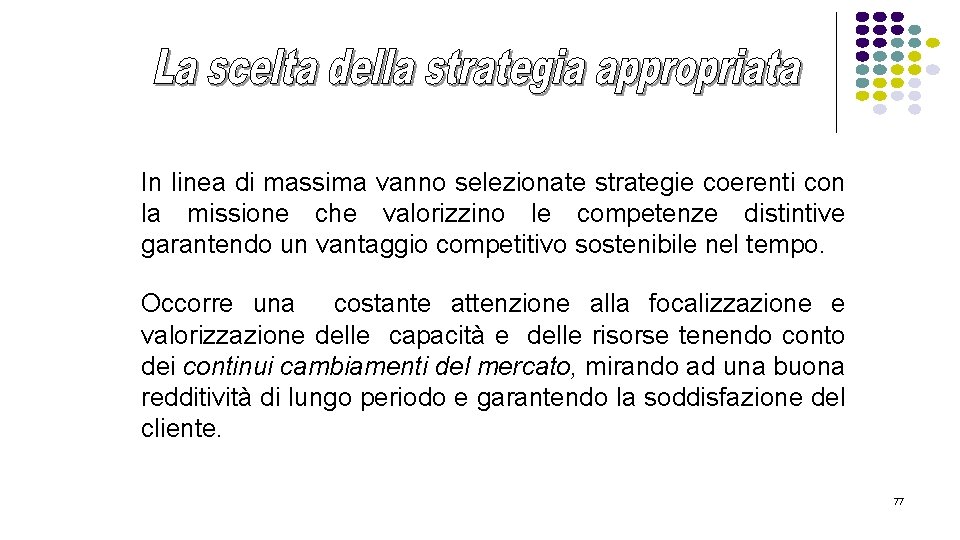 La scelta della strategia appropriata

In linea di massima vanno selezionate strategie coerenti con la missione che valorizzino le competenze distintive garantendo un vantaggio competitivo sostenibile nel tempo.

Occorre una costante attenzione alla focalizzazione e valorizzazione delle capacità e delle risorse tenendo conto dei continui cambiamenti del mercato, mirando ad una buona redditività di lungo periodo e garantendo la soddisfazione del cliente.

77